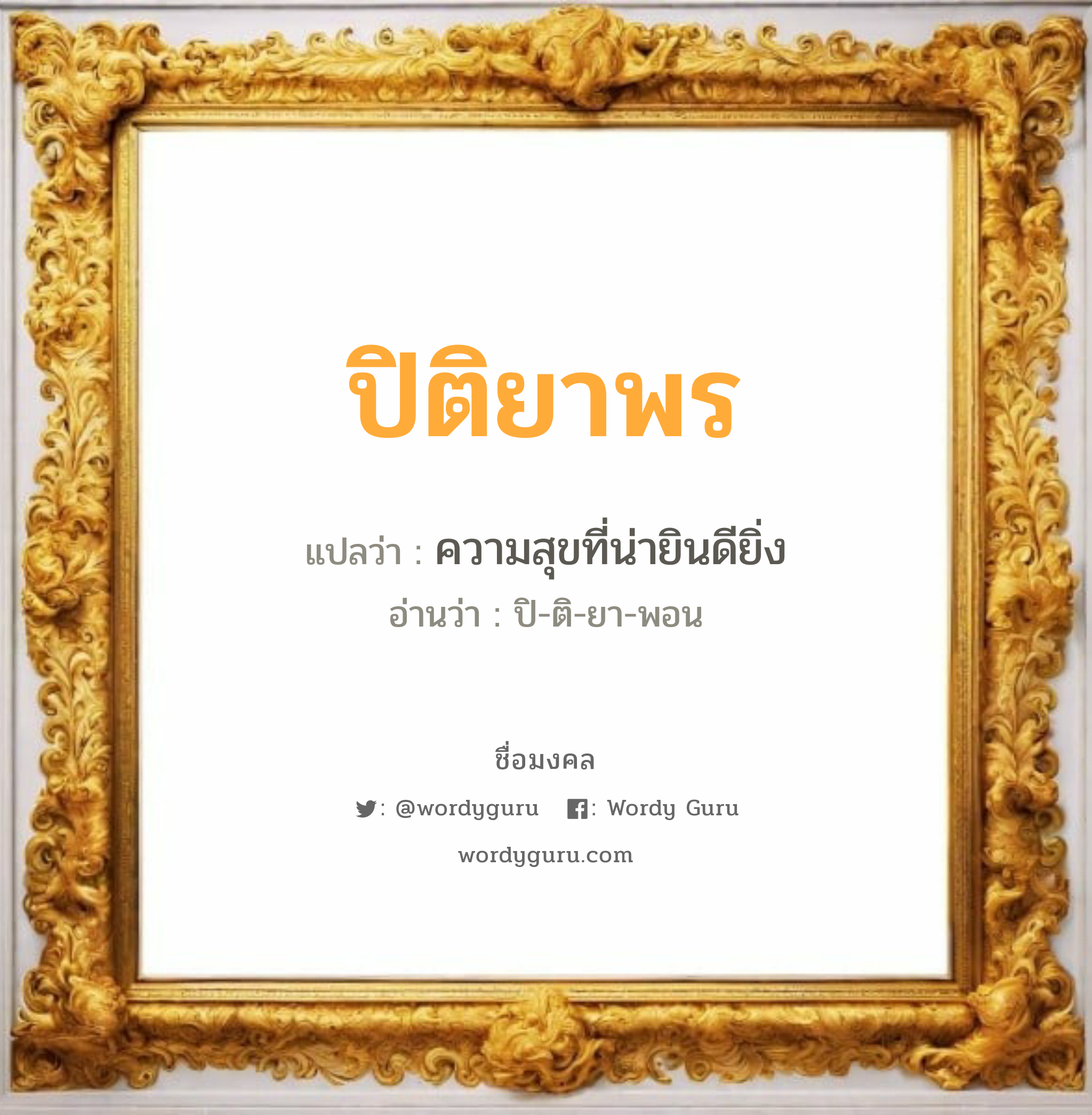 ปิติยาพร

แปลว่า : ความสุขที่น่ายินดียิ่ง

อ่านว่า : ปิ-ติ-ยา-พอน

ชื่อมงคล

: @wordyguru : Wordy Guru

wordyguru.com